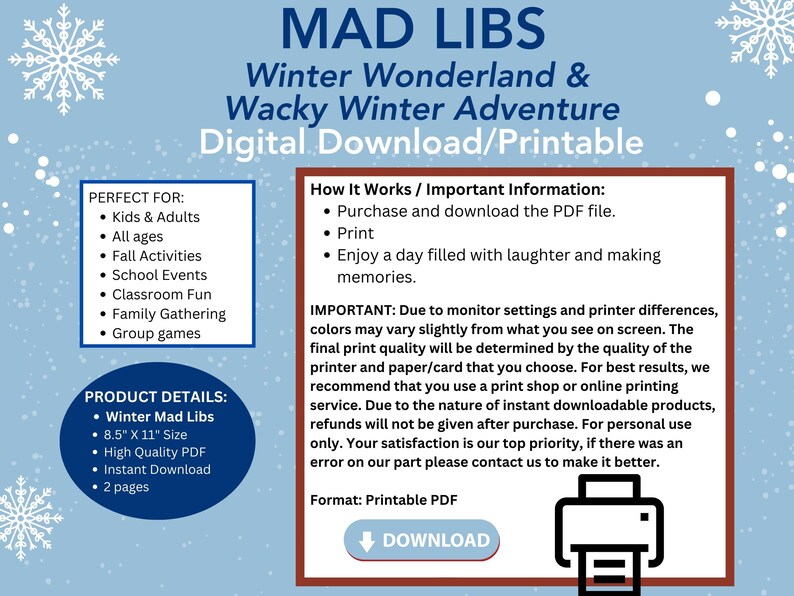 MAD LIBS
Winter Wonderland &
Wacky Winter Adventure
Digital Download/Printable

PERFECT FOR:
- Kids & Adults
- All ages
- Fall Activities
- School Events
- Classroom Fun
- Family Gathering
- Group games

PRODUCT DETAILS:
- Winter Mad Libs
- 8.5" X 11" Size
- High Quality PDF
- Instant Download
- 2 pages

How It Works / Important Information:
- Purchase and download the PDF file.
- Print
- Enjoy a day filled with laughter and making memories.

IMPORTANT: Due to monitor settings and printer differences, colors may vary slightly from what you see on screen. The final print quality will be determined by the quality of the printer and paper/card that you choose. For best results, we recommend that you use a print shop or online printing service. Due to the nature of instant downloadable products, refunds will not be given after purchase. For personal use only. Your satisfaction is our top priority, if there was an error on our part please contact us to make it better.

Format: Printable PDF

DOWNLOAD